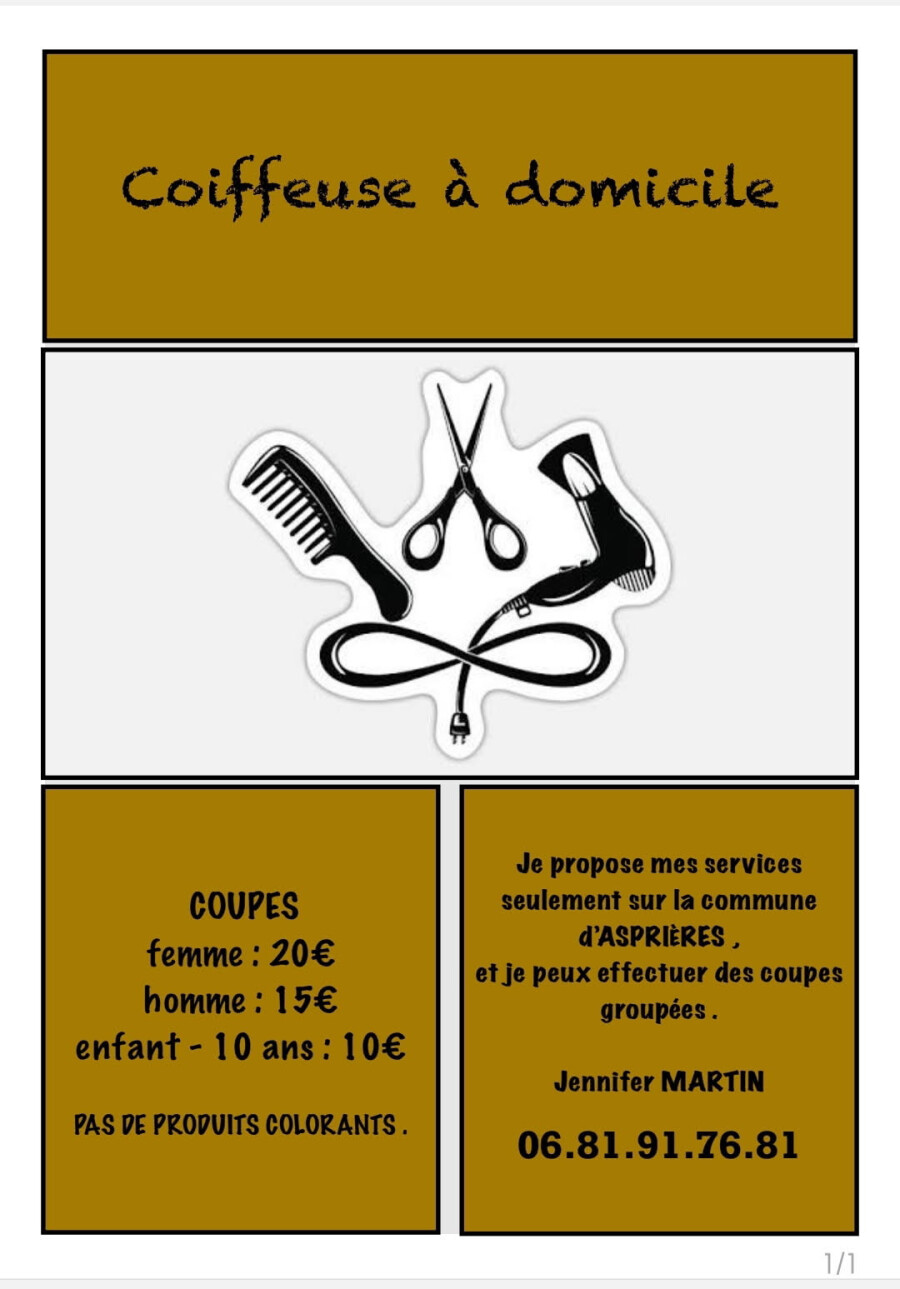 Coiffeuse à domicile

COUPES
femme : 20€
homme : 15€
enfant - 10 ans : 10€

PAS DE PRODUITS COLORANTS .

Je propose mes services seulement sur la commune d'ASPRIÈRES , et je peux effectuer des coupes groupées .

Jennifer MARTIN

06.81.91.76.81

1/1